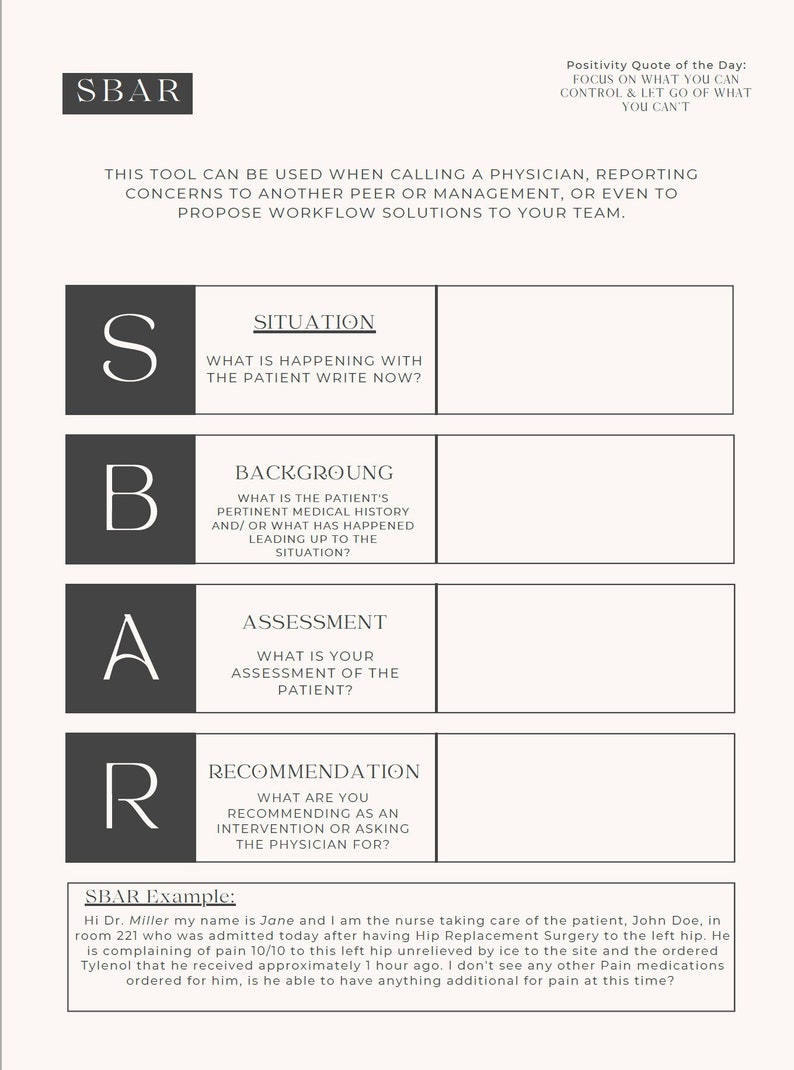 SBAR

Positivity Quote of the Day:
FOCUS ON WHAT YOU CAN CONTROL & LET GO OF WHAT YOU CAN'T

THIS TOOL CAN BE USED WHEN CALLING A PHYSICIAN, REPORTING CONCERNS TO ANOTHER PEER OR MANAGEMENT, OR EVEN TO PROPOSE WORKFLOW SOLUTIONS TO YOUR TEAM.

S

SITUATION

WHAT IS HAPPENING WITH THE PATIENT WRITE NOW?

B

BACKGROUNG

WHAT IS THE PATIENT'S PERTINENT MEDICAL HISTORY AND/ OR WHAT HAS HAPPENED LEADING UP TO THE SITUATION?

A

ASSESSMENT

WHAT IS YOUR ASSESSMENT OF THE PATIENT?

R

RECOMMENDATION

WHAT ARE YOU RECOMMENDING AS AN INTERVENTION OR ASKING THE PHYSICIAN FOR?

SBAR Example:

Hi Dr. Miller my name is Jane and I am the nurse taking care of the patient, John Doe, in room 221 who was admitted today after having Hip Replacement Surgery to the left hip. He is complaining of pain 10/10 to this left hip unrelieved by ice to the site and the ordered Tylenol that he received approximately 1 hour ago. I don't see any other Pain medications ordered for him, is he able to have anything additional for pain at this time?